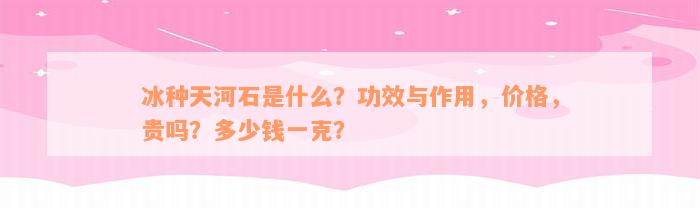 冰种天河石是什么？功效与作用，价格，贵吗？多少钱一克？